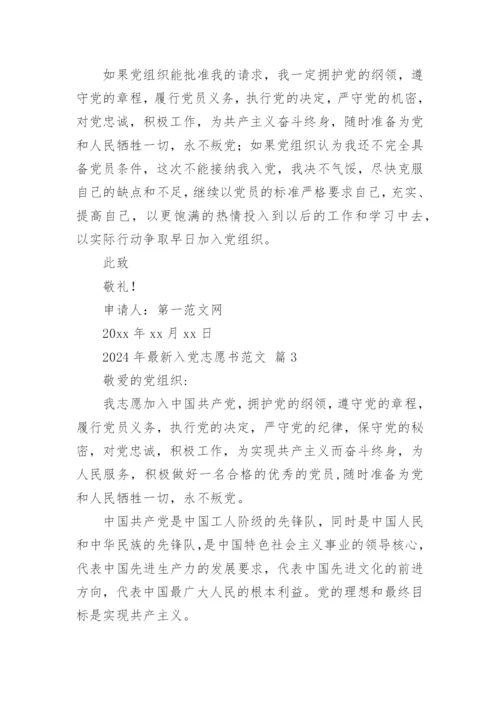 如果党组织能批准我的请求，我一定拥护党的纲领，遵守党的章程，履行党员义务，执行党的决定，严守党的机密，对党忠诚，积极工作，为共产主义奋斗终身，随时准备为党和人民牺牲一切，永不叛党；如果党组织认为我还不完全具备党员条件，这次不能接纳我入党，我决不气馁，尽快克服自己的缺点和不足，继续以党员的标准严格要求自己，充实、提高自己，以更饱满的热情投入到以后的工作和学习中去，以实际行动争取早日加入党组织。

此致

敬礼！

申请人：第一范文网

20xx 年 xx 月 xx 日

2024 年最新入党志愿书范文 篇 3

敬爱的党组织：

我志愿加入中国共产党，拥护党的纲领，遵守党的章程，履行党员义务，执行党的决定，严守党的纪律，保守党的秘密，对党忠诚，积极工作，为实现共产主义而奋斗终身，为人民服务，积极做好一名合格的优秀的党员，随时准备为党和人民牺牲一切，永不叛党。

中国共产党是中国工人阶级的先锋队，同时是中国人民和中华民族的先锋队，是中国特色社会主义事业的领导核心，代表中国先进生产力的发展要求，代表中国先进文化的前进方向，代表中国最广大人民的根本利益。党的理想和最终目标是实现共产主义。